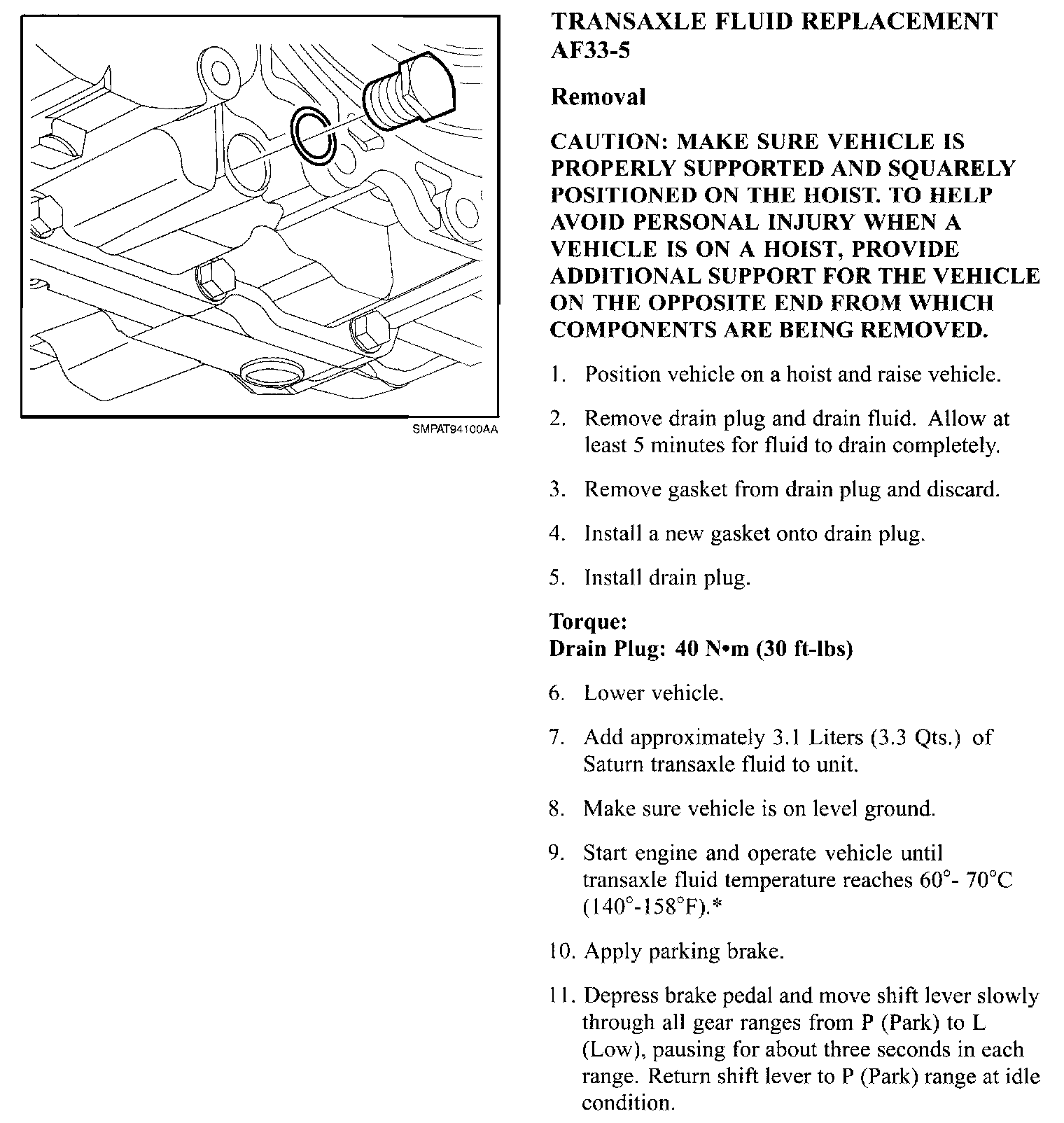 SMPAT94100AA

TRANSAXLE FLUID REPLACEMENT AF33-5

Removal

CAUTION: MAKE SURE VEHICLE IS PROPERLY SUPPORTED AND SQUARELY POSITIONED ON THE HOIST. TO HELP AVOID PERSONAL INJURY WHEN A VEHICLE IS ON A HOIST, PROVIDE ADDITIONAL SUPPORT FOR THE VEHICLE ON THE OPPOSITE END FROM WHICH COMPONENTS ARE BEING REMOVED.

1. Position vehicle on a hoist and raise vehicle.

2. Remove drain plug and drain fluid. Allow at least 5 minutes for fluid to drain completely.

3. Remove gasket from drain plug and discard.

4. Install a new gasket onto drain plug.

5. Install drain plug.

Torque:
Drain Plug: 40 N•m (30 ft-lbs)

6. Lower vehicle.

7. Add approximately 3.1 Liters (3.3 Qts.) of Saturn transaxle fluid to unit.

8. Make sure vehicle is on level ground.

9. Start engine and operate vehicle until transaxle fluid temperature reaches 60°- 70°C (140°-158°F).*

10. Apply parking brake.

11. Depress brake pedal and move shift lever slowly through all gear ranges from P (Park) to L (Low), pausing for about three seconds in each range. Return shift lever to P (Park) range at idle condition.